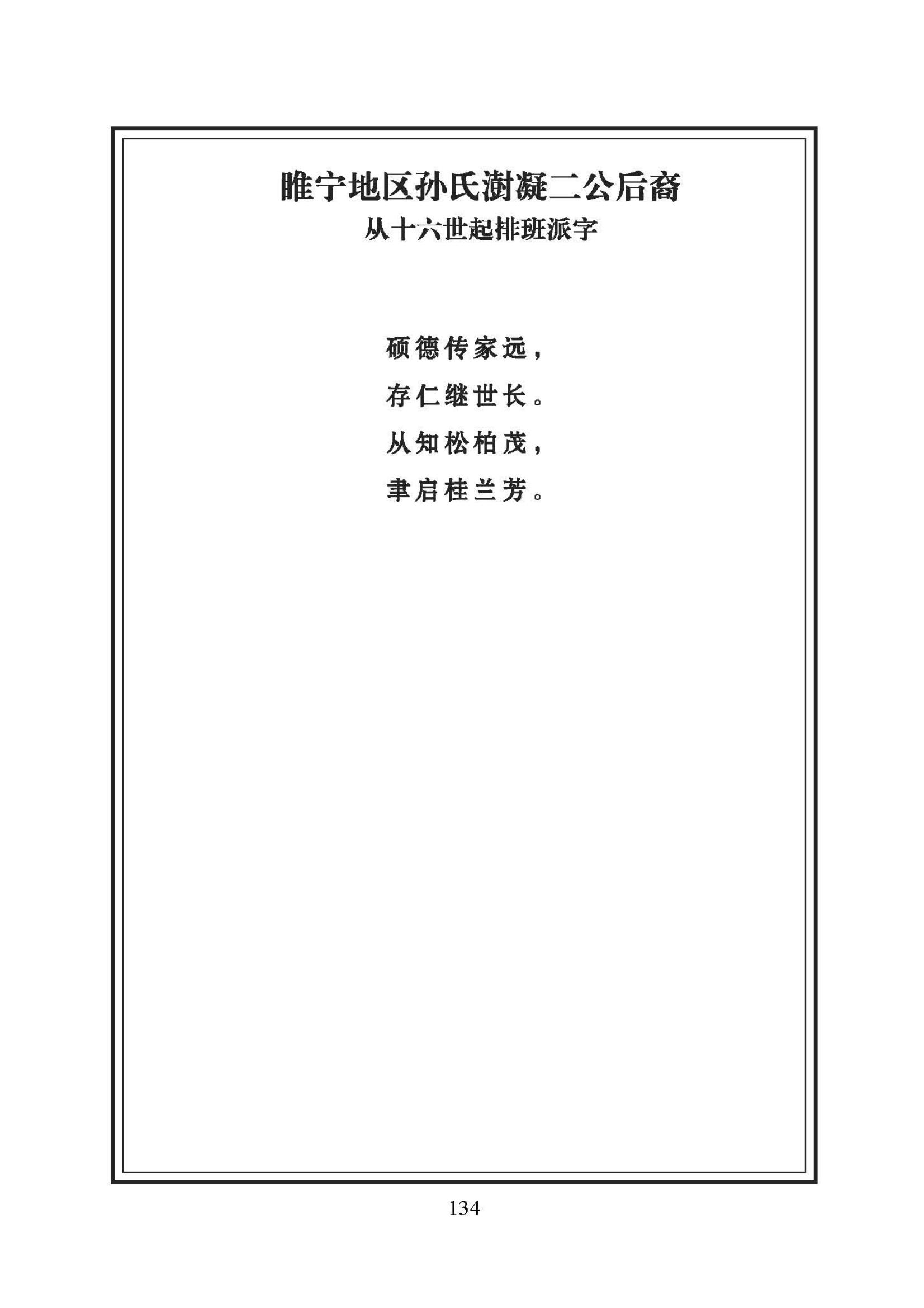 睢宁地区孙氏澍凝二公后裔
从十六世起排班派字

硕德传家远，
存仁继世长。
从知松柏茂，
聿启桂兰芳。

134